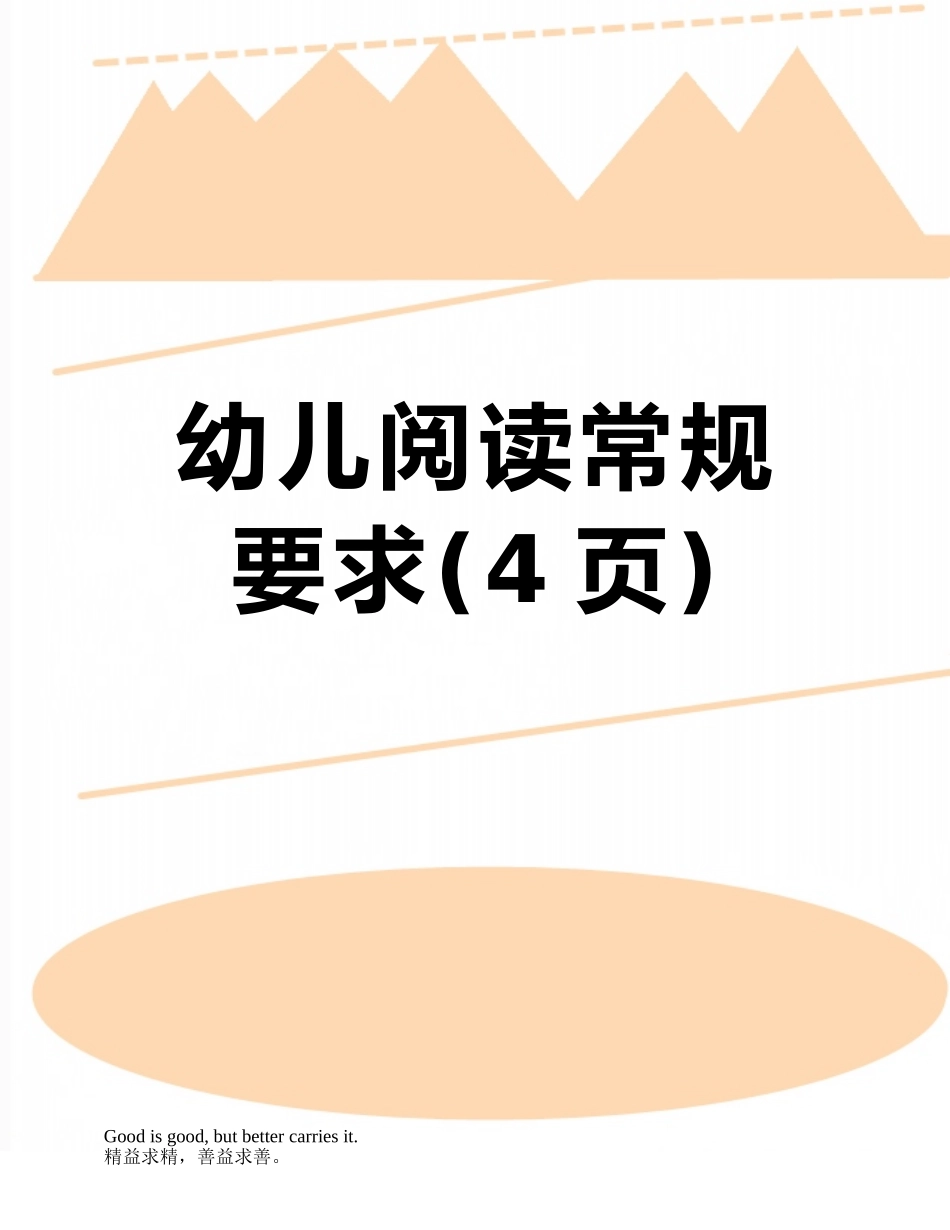 幼儿阅读常规要求(4 页)

Good is good, but better carries it.
精益求精，善益求善。